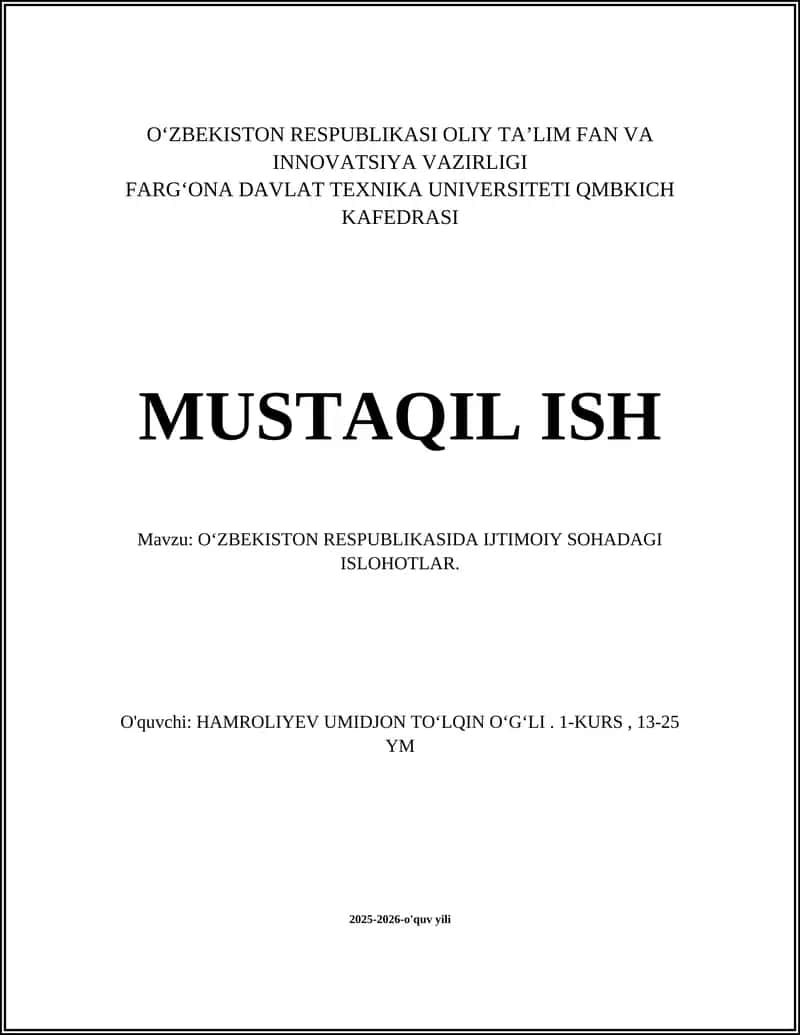 O‘ZBEKISTON RESPUBLIKASI OLIY TA’LIM FAN VA INNOVATSIYA VAZIRLIGI
FARG‘ONA DAVLAT TEXNIKA UNIVERSITETI QMBKICH KAFEDRASI

MUSTAQIL ISH

Mavzu: O‘ZBEKISTON RESPUBLIKASIDA IJTIMOIY SOHADAGI ISLOHOTLAR.

O'quvchi: HAMROLIYEV UMIDJON TO‘LQIN O‘G‘LI . 1-KURS , 13-25 YM

2025-2026-o'quv yili